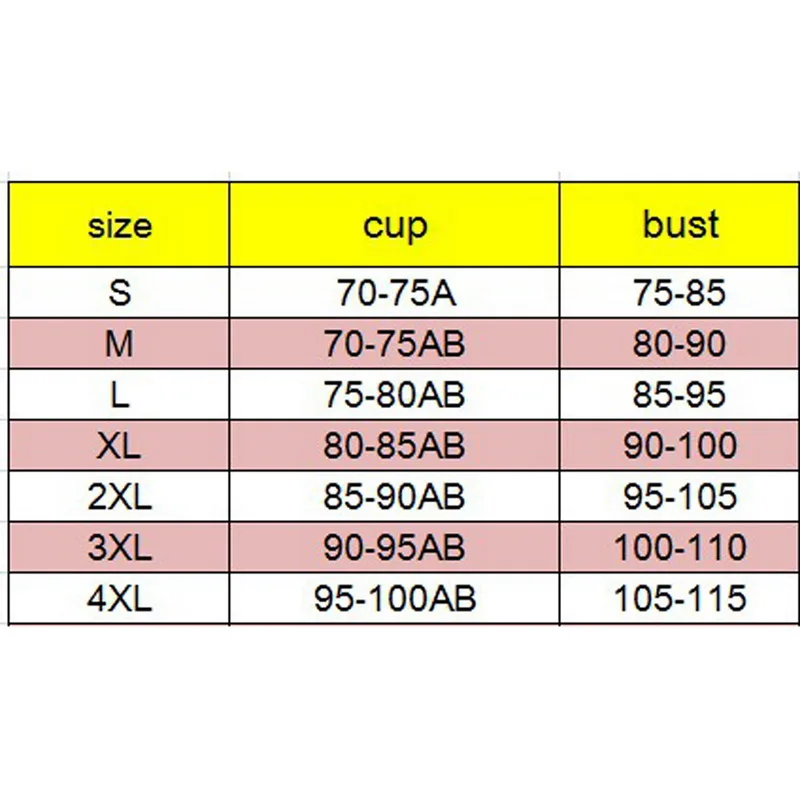 | size | cup | bust |
|---|---|---|
| S | 70-75A | 75-85 |
| M | 70-75AB | 80-90 |
| L | 75-80AB | 85-95 |
| XL | 80-85AB | 90-100 |
| 2XL | 85-90AB | 95-105 |
| 3XL | 90-95AB | 100-110 |
| 4XL | 95-100AB | 105-115 |